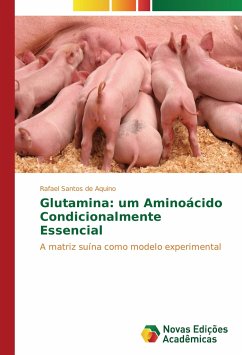 Rafael Santos de Aquino

Glutamina: um Aminoácido Condicionalmente Essencial

A matriz suína como modelo experimental

Novas Edições Acadêmicas